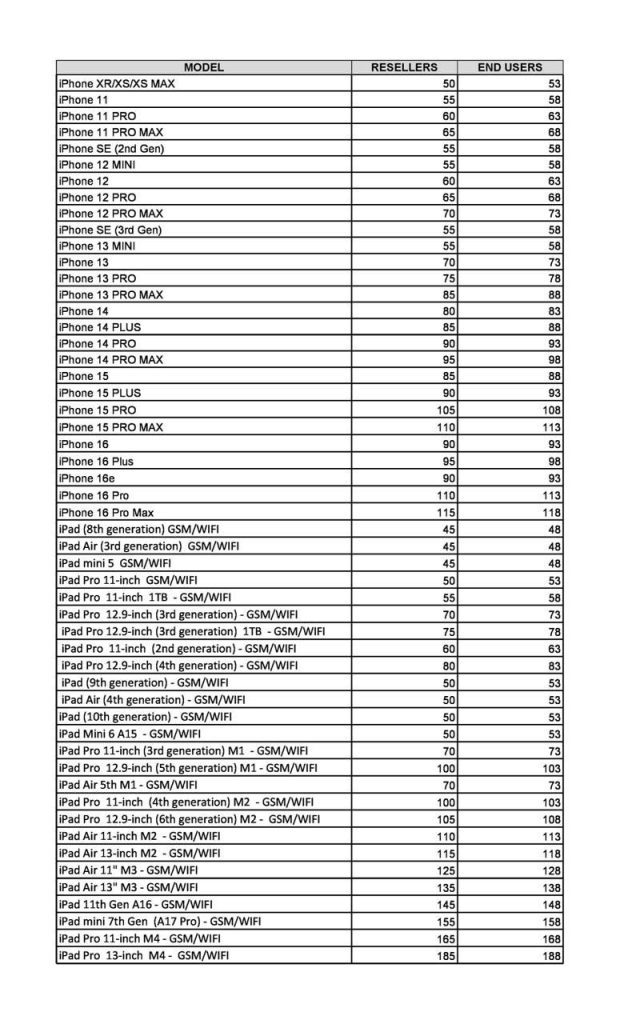 | MODEL | RESELLERS | END USERS |
|---|---|---|
| iPhone XR/XS/XS MAX | 50 | 53 |
| iPhone 11 | 55 | 58 |
| iPhone 11 PRO | 60 | 63 |
| iPhone 11 PRO MAX | 65 | 68 |
| iPhone SE (2nd Gen) | 55 | 58 |
| iPhone 12 MINI | 55 | 58 |
| iPhone 12 | 60 | 63 |
| iPhone 12 PRO | 65 | 68 |
| iPhone 12 PRO MAX | 70 | 73 |
| iPhone SE (3rd Gen) | 55 | 58 |
| iPhone 13 MINI | 55 | 58 |
| iPhone 13 | 70 | 73 |
| iPhone 13 PRO | 75 | 78 |
| iPhone 13 PRO MAX | 85 | 88 |
| iPhone 14 | 80 | 83 |
| iPhone 14 PLUS | 85 | 88 |
| iPhone 14 PRO | 90 | 93 |
| iPhone 14 PRO MAX | 95 | 98 |
| iPhone 15 | 85 | 88 |
| iPhone 15 PLUS | 90 | 93 |
| iPhone 15 PRO | 105 | 108 |
| iPhone 15 PRO MAX | 110 | 113 |
| iPhone 16 | 90 | 93 |
| iPhone 16 Plus | 95 | 98 |
| iPhone 16e | 90 | 93 |
| iPhone 16 Pro | 110 | 113 |
| iPhone 16 Pro Max | 115 | 118 |
| iPad (8th generation) GSM/WIFI | 45 | 48 |
| iPad Air (3rd generation) GSM/WIFI | 45 | 48 |
| iPad mini 5 GSM/WIFI | 45 | 48 |
| iPad Pro 11-inch GSM/WIFI | 50 | 53 |
| iPad Pro 11-inch 1TB - GSM/WIFI | 55 | 58 |
| iPad Pro 12.9-inch (3rd generation) - GSM/WIFI | 70 | 73 |
| iPad Pro 12.9-inch (3rd generation) 1TB - GSM/WIFI | 75 | 78 |
| iPad Pro 11-inch (2nd generation) - GSM/WIFI | 60 | 63 |
| iPad Pro 12.9-inch (4th generation) - GSM/WIFI | 80 | 83 |
| iPad (9th generation) - GSM/WIFI | 50 | 53 |
| iPad Air (4th generation) - GSM/WIFI | 50 | 53 |
| iPad (10th generation) - GSM/WIFI | 50 | 53 |
| iPad Mini 6 A15 - GSM/WIFI | 50 | 53 |
| iPad Pro 11-inch (3rd generation) M1 - GSM/WIFI | 70 | 73 |
| iPad Pro 12.9-inch (5th generation) M1 - GSM/WIFI | 100 | 103 |
| iPad Air 5th M1 - GSM/WIFI | 70 | 73 |
| iPad Pro 11-inch (4th generation) M2 - GSM/WIFI | 100 | 103 |
| iPad Pro 12.9-inch (6th generation) M2 - GSM/WIFI | 105 | 108 |
| iPad Air 11-inch M2 - GSM/WIFI | 110 | 113 |
| iPad Air 13-inch M2 - GSM/WIFI | 115 | 118 |
| iPad Air 11" M3 - GSM/WIFI | 125 | 128 |
| iPad Air 13" M3 - GSM/WIFI | 135 | 138 |
| iPad 11th Gen A16 - GSM/WIFI | 145 | 148 |
| iPad mini 7th Gen (A17 Pro) - GSM/WIFI | 155 | 158 |
| iPad Pro 11-inch M4 - GSM/WIFI | 165 | 168 |
| iPad Pro 13-inch M4 - GSM/WIFI | 185 | 188 |